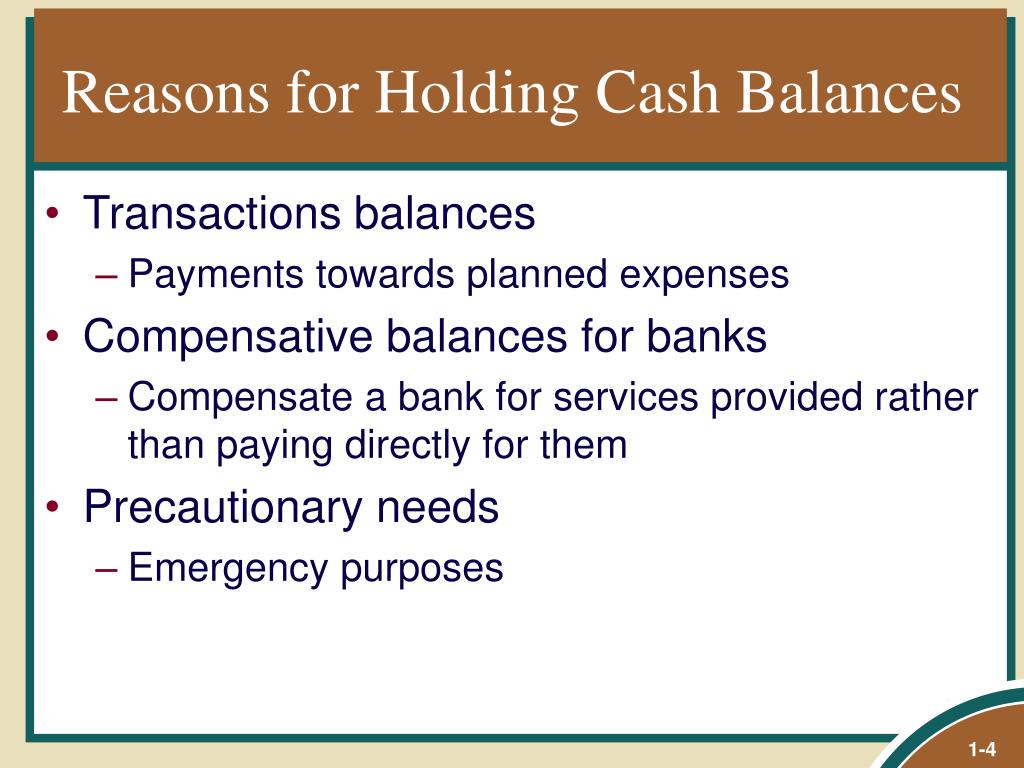 Reasons for Holding Cash Balances

• Transactions balances
– Payments towards planned expenses
• Compensative balances for banks
– Compensate a bank for services provided rather than paying directly for them
• Precautionary needs
– Emergency purposes

1-4